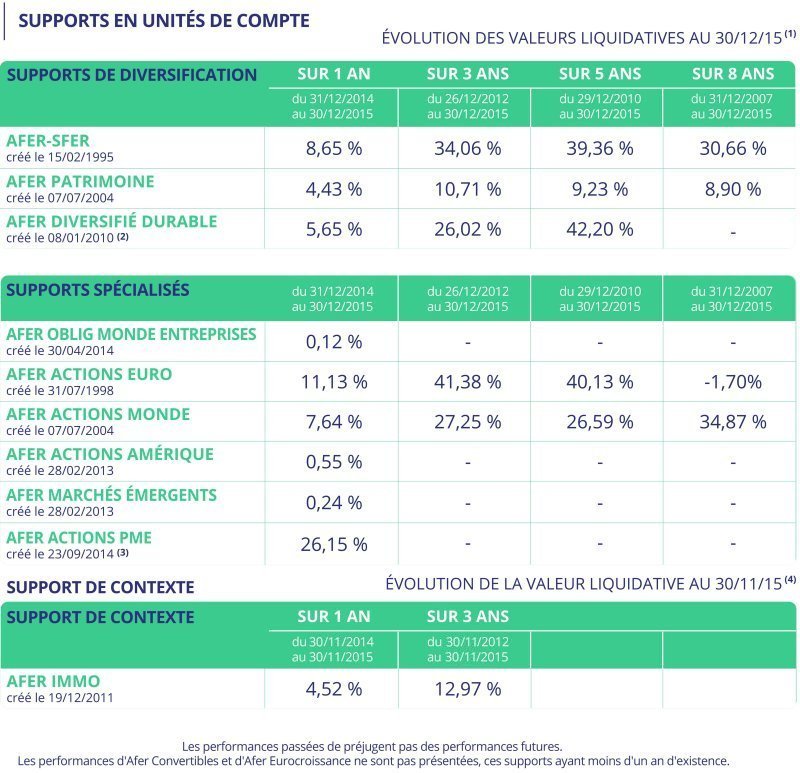 SUPPORTS EN UNITÉS DE COMPTE

ÉVOLUTION DES VALEURS LIQUIDATIVES AU 30/12/15 $^{(1)}$

| SUPPORTS DE DIVERSIFICATION | SUR 1 AN | SUR 3 ANS | SUR 5 ANS | SUR 8 ANS |
|---|---|---|---|---|
| | du 31/12/2014 au 30/12/2015 | du 26/12/2012 au 30/12/2015 | du 29/12/2010 au 30/12/2015 | du 31/12/2007 au 30/12/2015 |
| AFER-SFER créé le 15/02/1995 | 8,65 % | 34,06 % | 39,36 % | 30,66 % |
| AFER PATRIMOINE créé le 07/07/2004 | 4,43 % | 10,71 % | 9,23 % | 8,90 % |
| AFER DIVERSIFIÉ DURABLE créé le 08/01/2010 $^{(2)}$ | 5,65 % | 26,02 % | 42,20 % | - |

| SUPPORTS SPÉCIALISÉS | du 31/12/2014 au 30/12/2015 | du 26/12/2012 au 30/12/2015 | du 29/12/2010 au 30/12/2015 | du 31/12/2007 au 30/12/2015 |
|---|---|---|---|---|
| AFER OBLIG MONDE ENTREPRISES créé le 30/04/2014 | 0,12 % | - | - | - |
| AFER ACTIONS EURO créé le 31/07/1998 | 11,13 % | 41,38 % | 40,13 % | -1,70% |
| AFER ACTIONS MONDE créé le 07/07/2004 | 7,64 % | 27,25 % | 26,59 % | 34,87 % |
| AFER ACTIONS AMÉRIQUE créé le 28/02/2013 | 0,55 % | - | - | - |
| AFER MARCHÉS ÉMERGENTS créé le 28/02/2013 | 0,24 % | - | - | - |
| AFER ACTIONS PME créé le 23/09/2014 $^{(3)}$ | 26,15 % | - | - | - |

SUPPORT DE CONTEXTE

ÉVOLUTION DE LA VALEUR LIQUIDATIVE AU 30/11/15 $^{(4)}$

| SUPPORT DE CONTEXTE | SUR 1 AN | SUR 3 ANS | | |
|---|---|---|---|---|
| | du 30/11/2014 au 30/11/2015 | du 30/11/2012 au 30/11/2015 | | |
| AFER IMMO créé le 19/12/2011 | 4,52 % | 12,97 % | | |

Les performances passées de préjugent pas des performances futures.
Les performances d'Afer Convertibles et d'Afer Eurocroissance ne sont pas présentées, ces supports ayant moins d'un an d'existence.